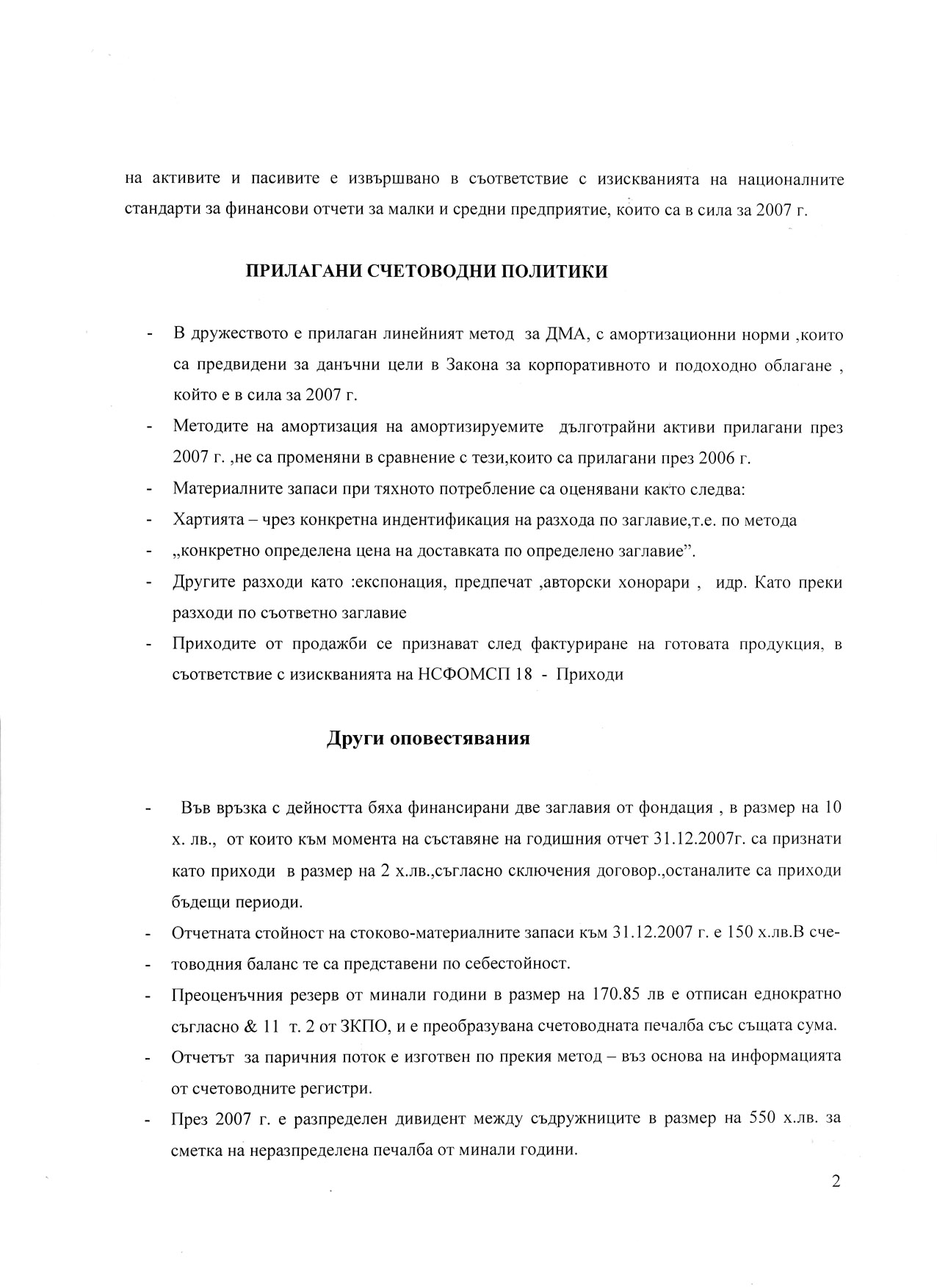 на активите и пасивите е извършвано в съответствие с изискванията на националните стандарти за финансови отчети за малки и средни предприятие, които са в сила за 2007 г.

ПРИЛАГАНИ СЧЕТОВОДНИ ПОЛИТИКИ

- В дружеството е прилаган линейният метод за ДМА, с амортизационни норми ,които са предвидени за данъчни цели в Закона за корпоративното и подоходно облагане , който е в сила за 2007 г.
- Методите на амортизация на амортизируемите дълготрайни активи прилагани през 2007 г. ,не са променяни в сравнение с тези,които са прилагани през 2006 г.
- Материалните запаси при тяхното потребление са оценявани както следва:
- Хартията – чрез конкретна индентификация на разхода по заглавие,т.е. по метода
- „конкретно определена цена на доставката по определено заглавие".
- Другите разходи като :експонация, предпечат ,авторски хонорари , идр. Като преки разходи по съответно заглавие
- Приходите от продажби се признават след фактуриране на готовата продукция, в съответствие с изискванията на НСФОМСП 18 - Приходи

Други оповестявания

- Във връзка с дейността бяха финансирани две заглавия от фондация , в размер на 10 х. лв., от които към момента на съставяне на годишния отчет 31.12.2007г. са признати като приходи в размер на 2 х.лв.,съгласно сключения договор.,останалите са приходи бъдещи периоди.
- Отчетната стойност на стоково-материалните запаси към 31.12.2007 г. е 150 х.лв.В сче-
- товодния баланс те са представени по себестойност.
- Преоценъчния резерв от минали години в размер на 170.85 лв е отписан еднократно съгласно & 11 т. 2 от ЗКПО, и е преобразувана счетоводната печалба със същата сума.
- Отчетът за паричния поток е изготвен по прекия метод – въз основа на информацията от счетоводните регистри.
- През 2007 г. е разпределен дивидент между съдружниците в размер на 550 х.лв. за сметка на неразпределена печалба от минали години.

2